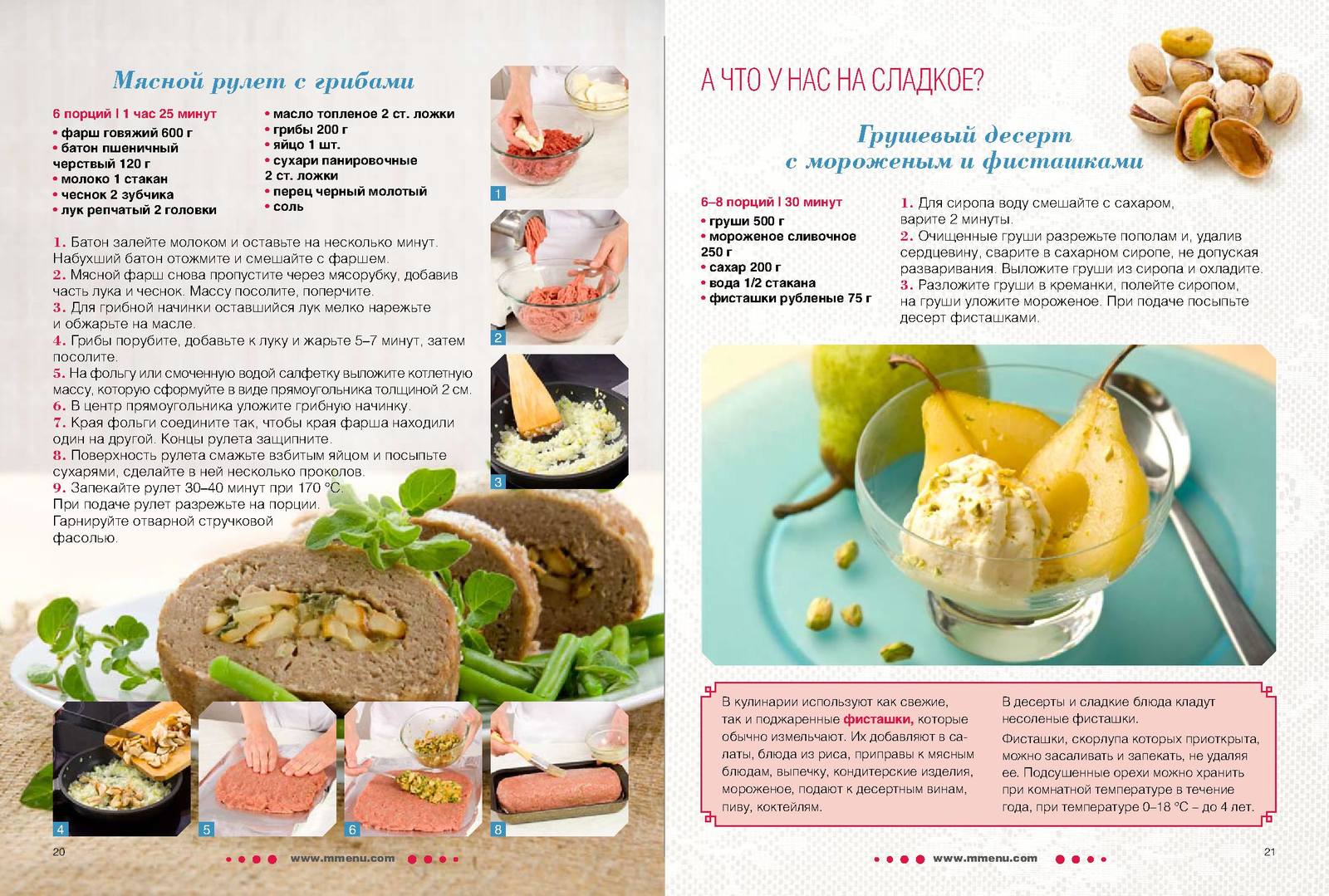 Мясной рулет с грибами

6 порций | 1 час 25 минут
• фарш говяжий 600 г
• батон пшеничный черствый 120 г
• молоко 1 стакан
• чеснок 2 зубчика
• лук репчатый 2 головки
• масло топленое 2 ст. ложки
• грибы 200 г
• яйцо 1 шт.
• сухари панировочные 2 ст. ложки
• перец черный молотый
• соль

1. Батон залейте молоком и оставьте на несколько минут. Набухший батон отожмите и смешайте с фаршем.
2. Мясной фарш снова пропустите через мясорубку, добавив часть лука и чеснок. Массу посолите, поперчите.
3. Для грибной начинки оставшийся лук мелко нарежьте и обжарьте на масле.
4. Грибы порубите, добавьте к луку и жарьте 5–7 минут, затем посолите.
5. На фольгу или смоченную водой салфетку выложите котлетную массу, которую сформуйте в виде прямоугольника толщиной 2 см.
6. В центр прямоугольника уложите грибную начинку.
7. Края фольги соедините так, чтобы края фарша находили один на другой. Концы рулета защипните.
8. Поверхность рулета смажьте взбитым яйцом и посыпьте сухарями, сделайте в ней несколько проколов.
9. Запекайте рулет 30–40 минут при 170 °С.
При подаче рулет разрежьте на порции. Гарнируйте отварной стручковой фасолью.

1
2
3
4
5
6
8

20 www.mmenu.com

А ЧТО У НАС НА СЛАДКОЕ?

Грушевый десерт с мороженым и фисташками

6–8 порций | 30 минут
• груши 500 г
• мороженое сливочное 250 г
• сахар 200 г
• вода 1/2 стакана
• фисташки рубленые 75 г

1. Для сиропа воду смешайте с сахаром, варите 2 минуты.
2. Очищенные груши разрежьте пополам и, удалив сердцевину, сварите в сахарном сиропе, не допуская разваривания. Выложите груши из сиропа и охладите.
3. Разложите груши в креманки, полейте сиропом, на груши уложите мороженое. При подаче посыпьте десерт фисташками.

В кулинарии используют как свежие, так и поджаренные фисташки, которые обычно измельчают. Их добавляют в салаты, блюда из риса, приправы к мясным блюдам, выпечку, кондитерские изделия, мороженое, подают к десертным винам, пиву, коктейлям.

В десерты и сладкие блюда кладут несоленые фисташки.
Фисташки, скорлупа которых приоткрыта, можно засаливать и запекать, не удаляя ее. Подсушенные орехи можно хранить при комнатной температуре в течение года, при температуре 0–18 °С – до 4 лет.

www.mmenu.com 21